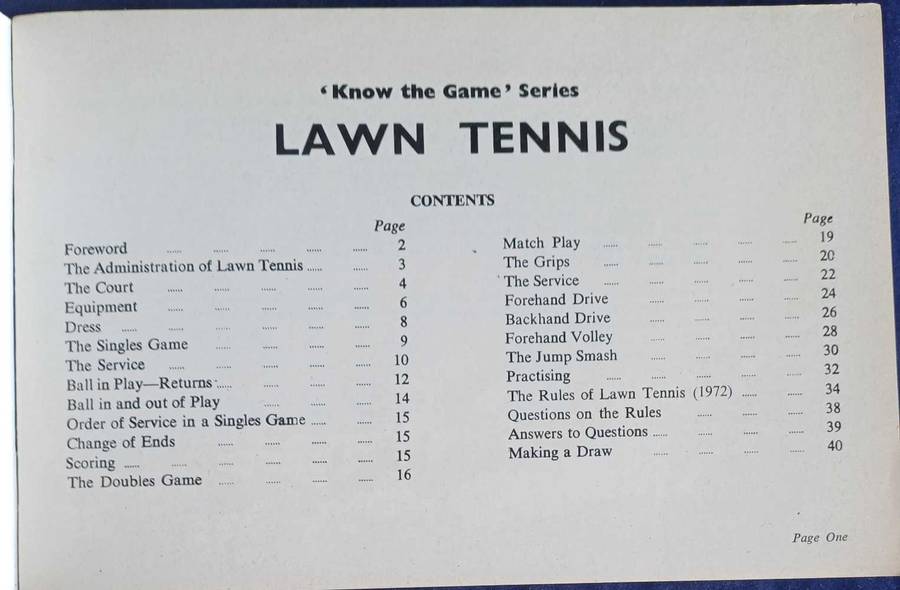 'Know the Game' Series

LAWN TENNIS

CONTENTS

Page
Foreword 2
The Administration of Lawn Tennis 3
The Court 4
Equipment 6
Dress 8
The Singles Game 9
The Service 10
Ball in Play—Returns 12
Ball in and out of Play 14
Order of Service in a Singles Game 15
Change of Ends 15
Scoring 15
The Doubles Game 16

Page
Match Play 19
The Grips 20
The Service 22
Forehand Drive 24
Backhand Drive 26
Forehand Volley 28
The Jump Smash 30
Practising 32
The Rules of Lawn Tennis (1972) 34
Questions on the Rules 38
Answers to Questions 39
Making a Draw 40

Page One